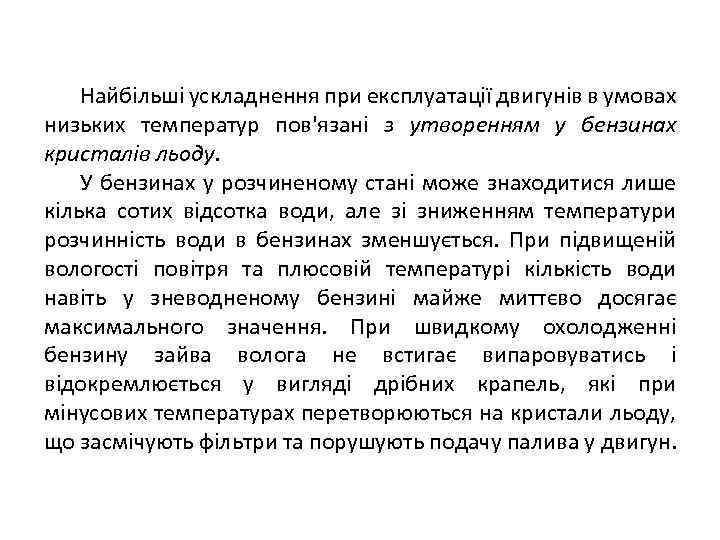 Найбільші ускладнення при експлуатації двигунів в умовах низьких температур пов'язані з утворенням у бензинах кристалів льоду.

У бензинах у розчиненому стані може знаходитися лише кілька сотих відсотка води, але зі зниженням температури розчинність води в бензинах зменшується. При підвищеній вологості повітря та плюсовій температурі кількість води навіть у зневодненому бензині майже миттєво досягає максимального значення. При швидкому охолодженні бензину зайва волога не встигає випаровуватись і відокремлюється у вигляді дрібних крапель, які при мінусових температурах перетворюються на кристали льоду, що засмічують фільтри та порушують подачу палива у двигун.